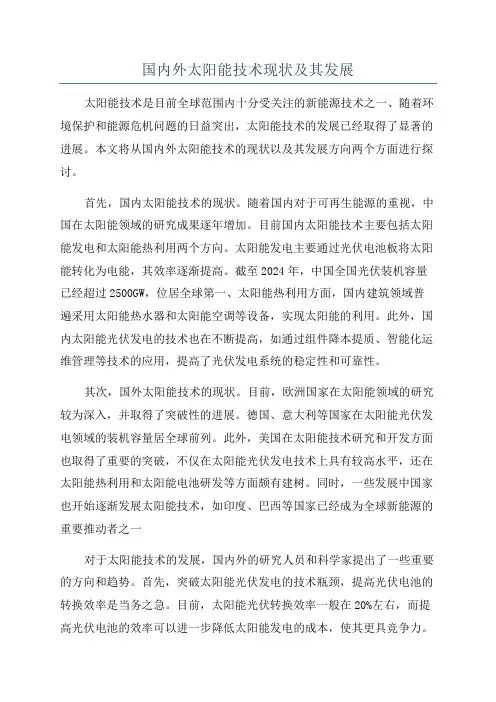 国内外太阳能技术现状及其发展

太阳能技术是目前全球范围内十分受关注的新能源技术之一、随着环境保护和能源危机问题的日益突出，太阳能技术的发展已经取得了显著的进展。本文将从国内外太阳能技术的现状以及其发展方向两个方面进行探讨。

首先，国内太阳能技术的现状。随着国内对于可再生能源的重视，中国在太阳能领域的研究成果逐年增加。目前国内太阳能技术主要包括太阳能发电和太阳能热利用两个方向。太阳能发电主要通过光伏电池板将太阳能转化为电能，其效率逐渐提高。截至2024年，中国全国光伏装机容量已经超过2500GW，位居全球第一、太阳能热利用方面，国内建筑领域普遍采用太阳能热水器和太阳能空调等设备，实现太阳能的利用。此外，国内太阳能光伏发电的技术也在不断提高，如通过组件降本提质、智能化运维管理等技术的应用，提高了光伏发电系统的稳定性和可靠性。

其次，国外太阳能技术的现状。目前，欧洲国家在太阳能领域的研究较为深入，并取得了突破性的进展。德国、意大利等国家在太阳能光伏发电领域的装机容量居全球前列。此外，美国在太阳能技术研究和开发方面也取得了重要的突破，不仅在太阳能光伏发电技术上具有较高水平，还在太阳能热利用和太阳能电池研发等方面颇有建树。同时，一些发展中国家也开始逐渐发展太阳能技术，如印度、巴西等国家已经成为全球新能源的重要推动者之一

对于太阳能技术的发展，国内外的研究人员和科学家提出了一些重要的方向和趋势。首先，突破太阳能光伏发电的技术瓶颈，提高光伏电池的转换效率是当务之急。目前，太阳能光伏转换效率一般在20%左右，而提高光伏电池的效率可以进一步降低太阳能发电的成本，使其更具竞争力。